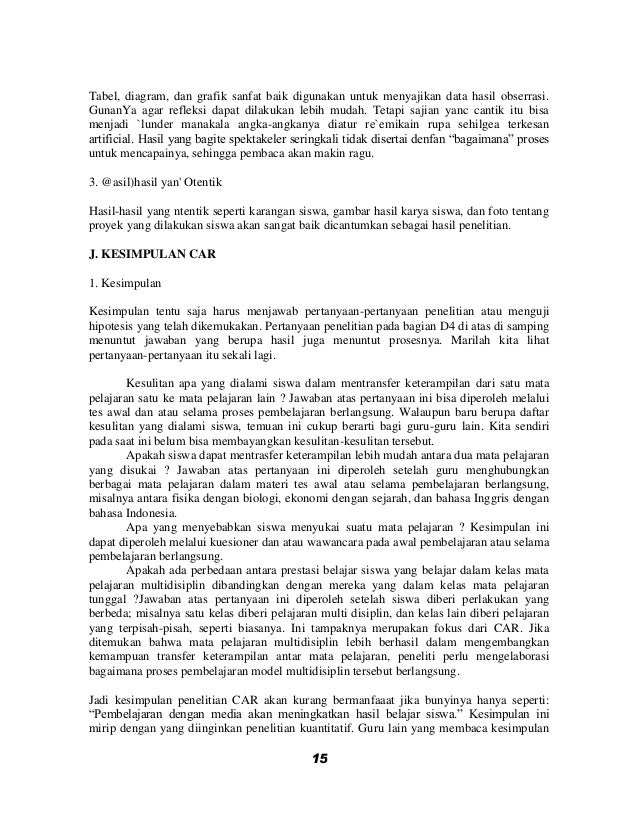 Tabel, diagram, dan grafik sanfat baik digunakan untuk menyajikan data hasil obserrasi. GunanYa agar refleksi dapat dilakukan lebih mudah. Tetapi sajian yanc cantik itu bisa menjadi `lunder manakala angka-angkanya diatur re`emikain rupa sehilgea terkesan artificial. Hasil yang bagite spektakeler seringkali tidak disertai denfan "bagaimana" proses untuk mencapainya, sehingga pembaca akan makin ragu.

3. @asil)hasil yan' Otentik

Hasil-hasil yang ntentik seperti karangan siswa, gambar hasil karya siswa, dan foto tentang proyek yang dilakukan siswa akan sangat baik dicantumkan sebagai hasil penelitian.

J. KESIMPULAN CAR

1. Kesimpulan

Kesimpulan tentu saja harus menjawab pertanyaan-pertanyaan penelitian atau menguji hipotesis yang telah dikemukakan. Pertanyaan penelitian pada bagian D4 di atas di samping menuntut jawaban yang berupa hasil juga menuntut prosesnya. Marilah kita lihat pertanyaan-pertanyaan itu sekali lagi.

Kesulitan apa yang dialami siswa dalam mentransfer keterampilan dari satu mata pelajaran satu ke mata pelajaran lain ? Jawaban atas pertanyaan ini bisa diperoleh melalui tes awal dan atau selama proses pembelajaran berlangsung. Walaupun baru berupa daftar kesulitan yang dialami siswa, temuan ini cukup berarti bagi guru-guru lain. Kita sendiri pada saat ini belum bisa membayangkan kesulitan-kesulitan tersebut.

Apakah siswa dapat mentrasfer keterampilan lebih mudah antara dua mata pelajaran yang disukai ? Jawaban atas pertanyaan ini diperoleh setelah guru menghubungkan berbagai mata pelajaran dalam materi tes awal atau selama pembelajaran berlangsung, misalnya antara fisika dengan biologi, ekonomi dengan sejarah, dan bahasa Inggris dengan bahasa Indonesia.

Apa yang menyebabkan siswa menyukai suatu mata pelajaran ? Kesimpulan ini dapat diperoleh melalui kuesioner dan atau wawancara pada awal pembelajaran atau selama pembelajaran berlangsung.

Apakah ada perbedaan antara prestasi belajar siswa yang belajar dalam kelas mata pelajaran multidisiplin dibandingkan dengan mereka yang dalam kelas mata pelajaran tunggal ?Jawaban atas pertanyaan ini diperoleh setelah siswa diberi perlakukan yang berbeda; misalnya satu kelas diberi pelajaran multi disiplin, dan kelas lain diberi pelajaran yang terpisah-pisah, seperti biasanya. Ini tampaknya merupakan fokus dari CAR. Jika ditemukan bahwa mata pelajaran multidisiplin lebih berhasil dalam mengembangkan kemampuan transfer keterampilan antar mata pelajaran, peneliti perlu mengelaborasi bagaimana proses pembelajaran model multidisiplin tersebut berlangsung.

Jadi kesimpulan penelitian CAR akan kurang bermanfaaat jika bunyinya hanya seperti: "Pembelajaran dengan media akan meningkatkan hasil belajar siswa." Kesimpulan ini mirip dengan yang diinginkan penelitian kuantitatif. Guru lain yang membaca kesimpulan

15